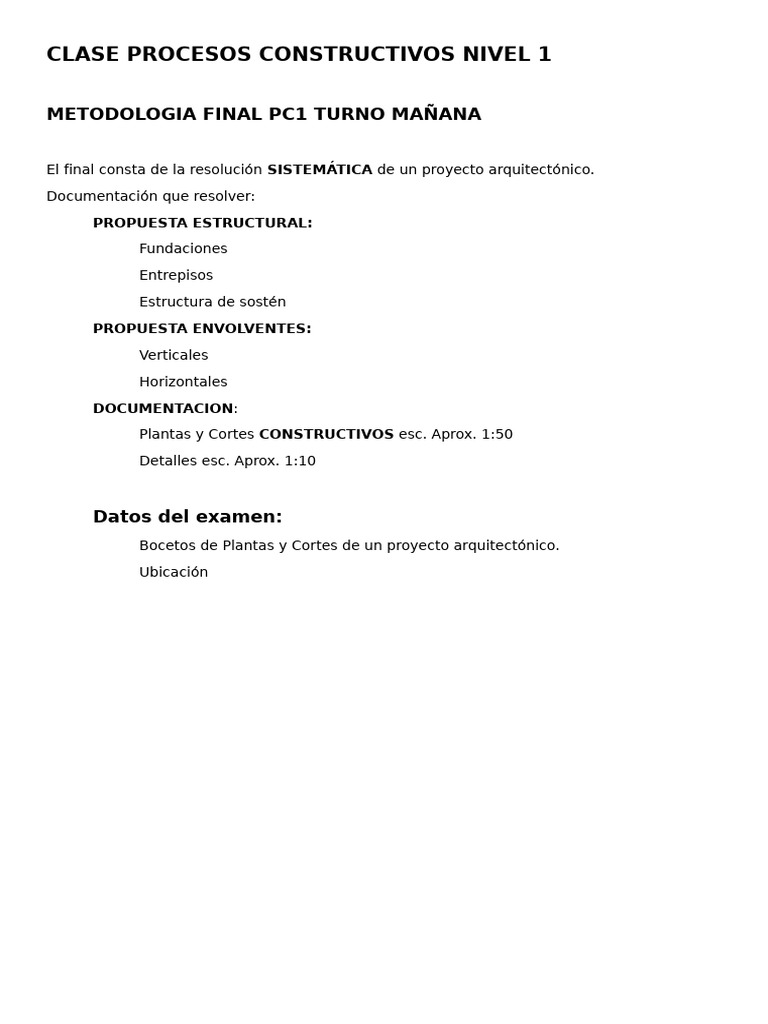 CLASE PROCESOS CONSTRUCTIVOS NIVEL 1

METODOLOGIA FINAL PC1 TURNO MAÑANA

El final consta de la resolución SISTEMÁTICA de un proyecto arquitectónico.

Documentación que resolver:

PROPUESTA ESTRUCTURAL:

Fundaciones

Entrepisos

Estructura de sostén

PROPUESTA ENVOLVENTES:

Verticales

Horizontales

DOCUMENTACION:

Plantas y Cortes CONSTRUCTIVOS esc. Aprox. 1:50

Detalles esc. Aprox. 1:10

Datos del examen:

Bocetos de Plantas y Cortes de un proyecto arquitectónico.

Ubicación